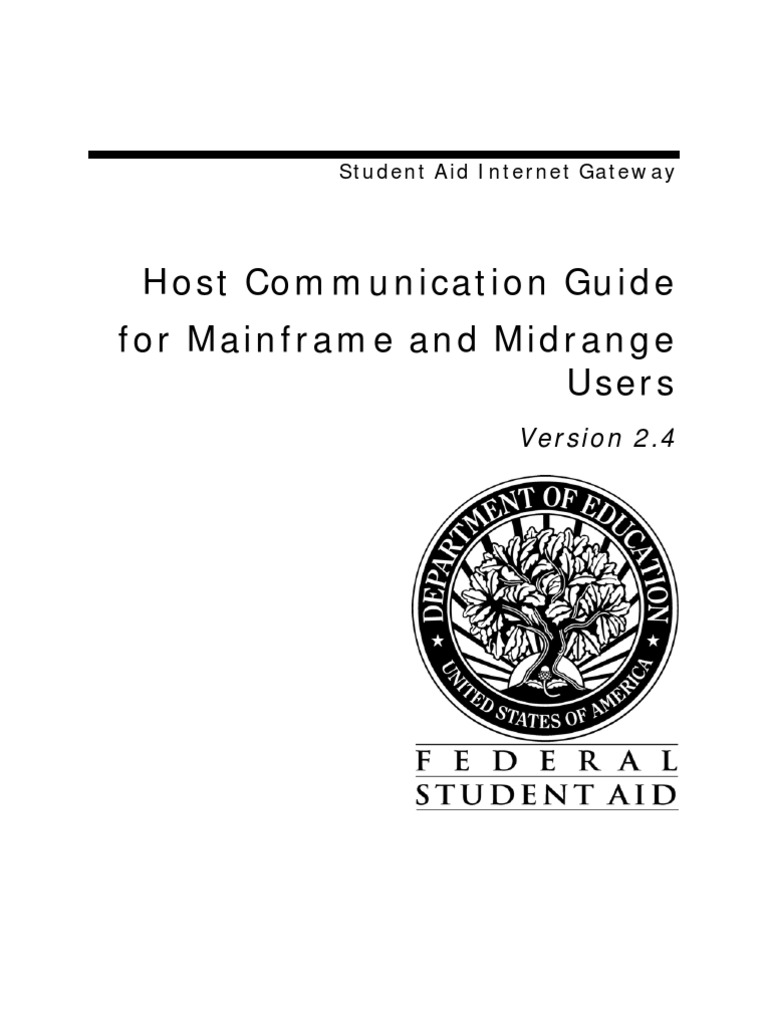 Student Aid Internet Gateway

Host Communication Guide for Mainframe and Midrange Users

Version 2.4

DEPARTMENT OF EDUCATION
UNITED STATES OF AMERICA

FEDERAL
STUDENT AID